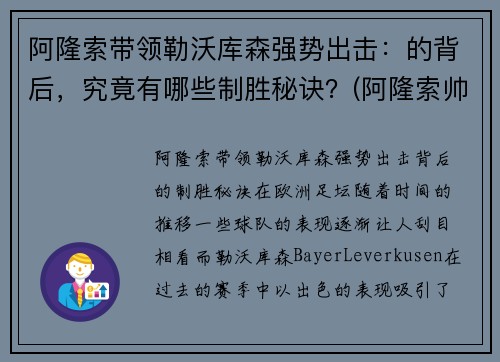 阿隆索带领勒沃库森强势出击：的背后，究竟有哪些制胜秘诀？(阿隆索帅

阿隆索带领勒沃库森强势出击背后的制胜秘诀在欧洲足坛随着时间的推移一些球队的表现逐渐让人刮目相看而勒沃库森BayerLeverkusen在过去的赛季中以出色的表现吸引了